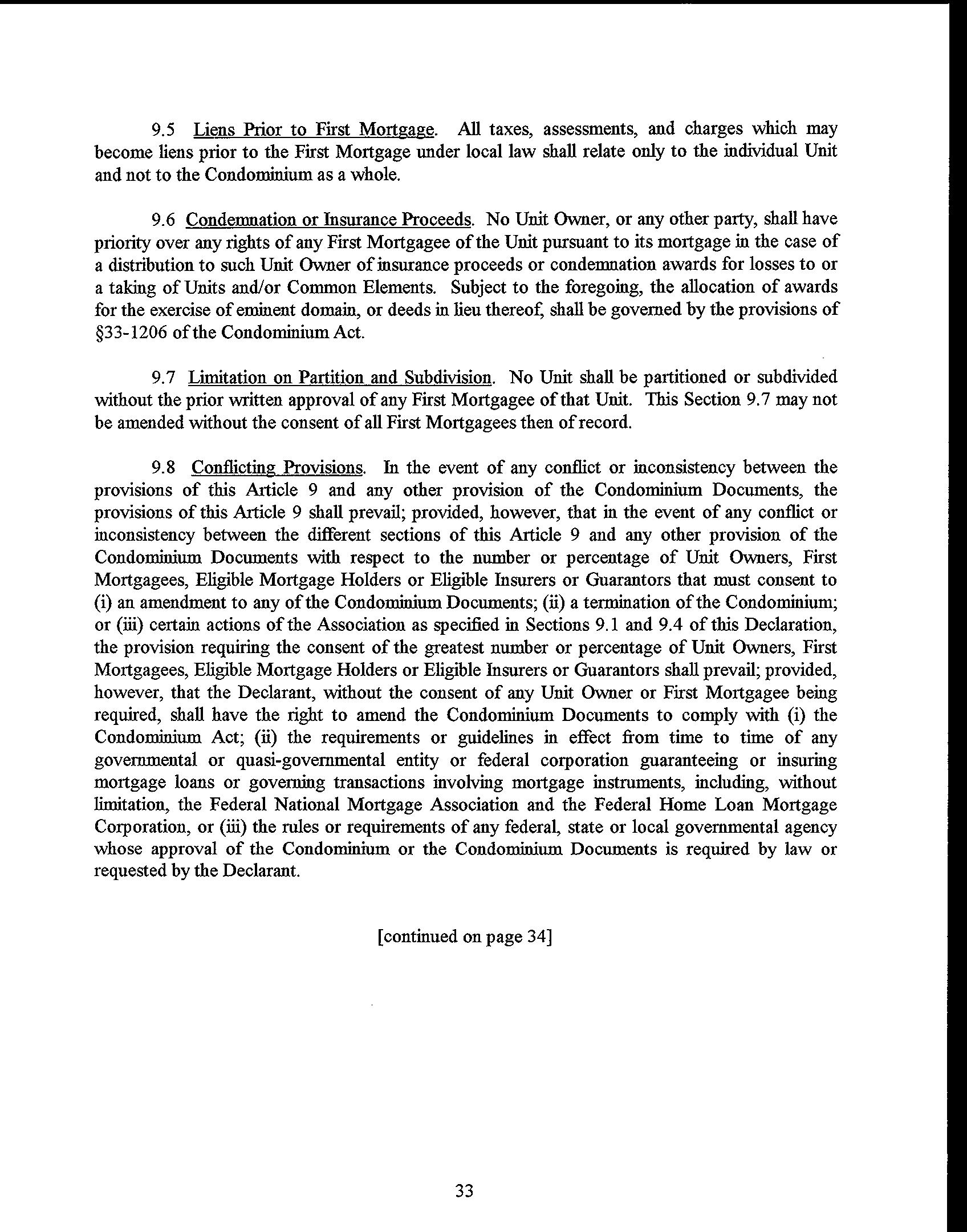 9.5 Liens Prior to First Mortgage. All taxes, assessments, and charges which may become liens prior to the First Mortgage under local law shall relate only to the individual Unit and not to the Condominium as a whole.

9.6 Condemnation or Insurance Proceeds. No Unit Owner, or any other party, shall have priority over any rights of any First Mortgagee of the Unit pursuant to its mortgage in the case of a distribution to such Unit Owner of insurance proceeds or condemnation awards for losses to or a taking of Units and/or Common Elements. Subject to the foregoing, the allocation of awards for the exercise of eminent domain, or deeds in lieu thereof, shall be governed by the provisions of §33-1206 of the Condominium Act.

9.7 Limitation on Partition and Subdivision. No Unit shall be partitioned or subdivided without the prior written approval of any First Mortgagee of that Unit. This Section 9.7 may not be amended without the consent of all First Mortgagees then of record.

9.8 Conflicting Provisions. In the event of any conflict or inconsistency between the provisions of this Article 9 and any other provision of the Condominium Documents, the provisions of this Article 9 shall prevail; provided, however, that in the event of any conflict or inconsistency between the different sections of this Article 9 and any other provision of the Condominium Documents with respect to the number or percentage of Unit Owners, First Mortgagees, Eligible Mortgage Holders or Eligible Insurers or Guarantors that must consent to (i) an amendment to any of the Condominium Documents; (ii) a termination of the Condominium; or (iii) certain actions of the Association as specified in Sections 9.1 and 9.4 of this Declaration, the provision requiring the consent of the greatest number or percentage of Unit Owners, First Mortgagees, Eligible Mortgage Holders or Eligible Insurers or Guarantors shall prevail; provided, however, that the Declarant, without the consent of any Unit Owner or First Mortgagee being required, shall have the right to amend the Condominium Documents to comply with (i) the Condominium Act; (ii) the requirements or guidelines in effect from time to time of any governmental or quasi-governmental entity or federal corporation guaranteeing or insuring mortgage loans or governing transactions involving mortgage instruments, including, without limitation, the Federal National Mortgage Association and the Federal Home Loan Mortgage Corporation, or (iii) the rules or requirements of any federal, state or local governmental agency whose approval of the Condominium or the Condominium Documents is required by law or requested by the Declarant.

[continued on page 34]

33